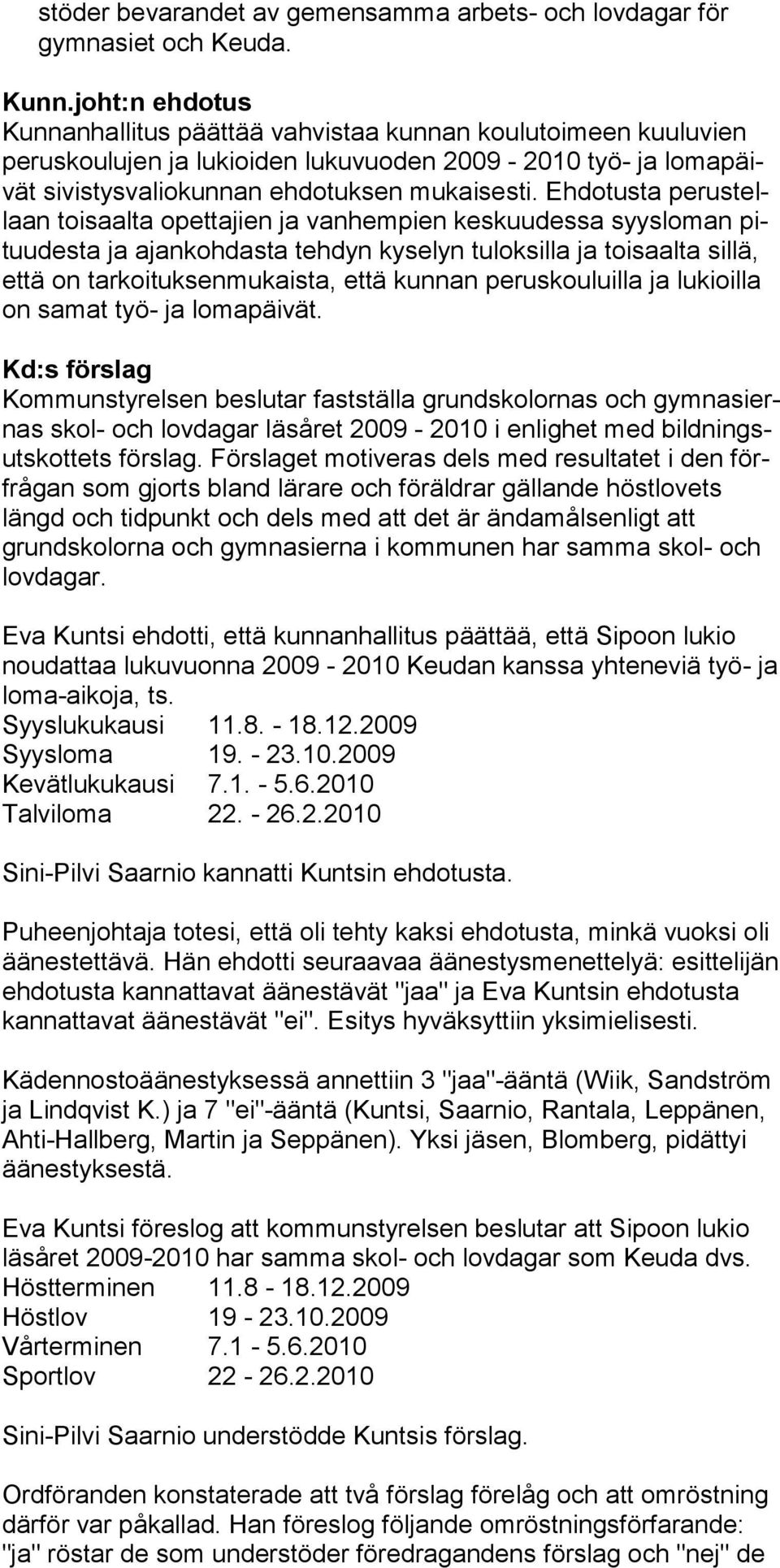 stöder bevarandet av gemensamma arbets- och lovdagar för gymnasiet och Keuda.

Kunn.joht:n ehdotus
Kunnanhallitus päättää vahvistaa kunnan koulutoimeen kuuluvien peruskoulujen ja lukioiden lukuvuoden 2009 - 2010 työ- ja lomapäivät sivistysvaliokunnan ehdotuksen mukaisesti. Ehdotusta perustellaan toisaalta opettajien ja vanhempien keskuudessa syysloman pituudesta ja ajankohdasta tehdyn kyselyn tuloksilla ja toisaalta sillä, että on tarkoituksenmukaista, että kunnan peruskouluilla ja lukioilla on samat työ- ja lomapäivät.

Kd:s förslag
Kommunstyrelsen beslutar fastställa grundskolornas och gymnasiernas skol- och lovdagar läsåret 2009 - 2010 i enlighet med bildningsutskottets förslag. Förslaget motiveras dels med resultatet i den förfrågan som gjorts bland lärare och föräldrar gällande höstlovets längd och tidpunkt och dels med att det är ändamålsenligt att grundskolorna och gymnasierna i kommunen har samma skol- och lovdagar.

Eva Kuntsi ehdotti, että kunnanhallitus päättää, että Sipoon lukio noudattaa lukuvuonna 2009 - 2010 Keudan kanssa yhteneviä työ- ja loma-aikoja, ts.
Syyslukukausi 11.8. - 18.12.2009
Syysloma 19. - 23.10.2009
Kevätlukukausi 7.1. - 5.6.2010
Talviloma 22. - 26.2.2010

Sini-Pilvi Saarnio kannatti Kuntsin ehdotusta.

Puheenjohtaja totesi, että oli tehty kaksi ehdotusta, minkä vuoksi oli äänestettävä. Hän ehdotti seuraavaa äänestysmenettelyä: esittelijän ehdotusta kannattavat äänestävät "jaa" ja Eva Kuntsin ehdotusta kannattavat äänestävät "ei". Esitys hyväksyttiin yksimielisesti.

Kädennostoäänestyksessä annettiin 3 "jaa"-ääntä (Wiik, Sandström ja Lindqvist K.) ja 7 "ei"-ääntä (Kuntsi, Saarnio, Rantala, Leppänen, Ahti-Hallberg, Martin ja Seppänen). Yksi jäsen, Blomberg, pidättyi äänestyksestä.

Eva Kuntsi föreslog att kommunstyrelsen beslutar att Sipoon lukio läsåret 2009-2010 har samma skol- och lovdagar som Keuda dvs.
Höstterminen 11.8 - 18.12.2009
Höstlov 19 - 23.10.2009
Vårterminen 7.1 - 5.6.2010
Sportlov 22 - 26.2.2010

Sini-Pilvi Saarnio understödde Kuntsis förslag.

Ordföranden konstaterade att två förslag förelåg och att omröstning därför var påkallad. Han föreslog följande omröstningsförfarande: "ja" röstar de som understöder föredragandens förslag och "nej" de